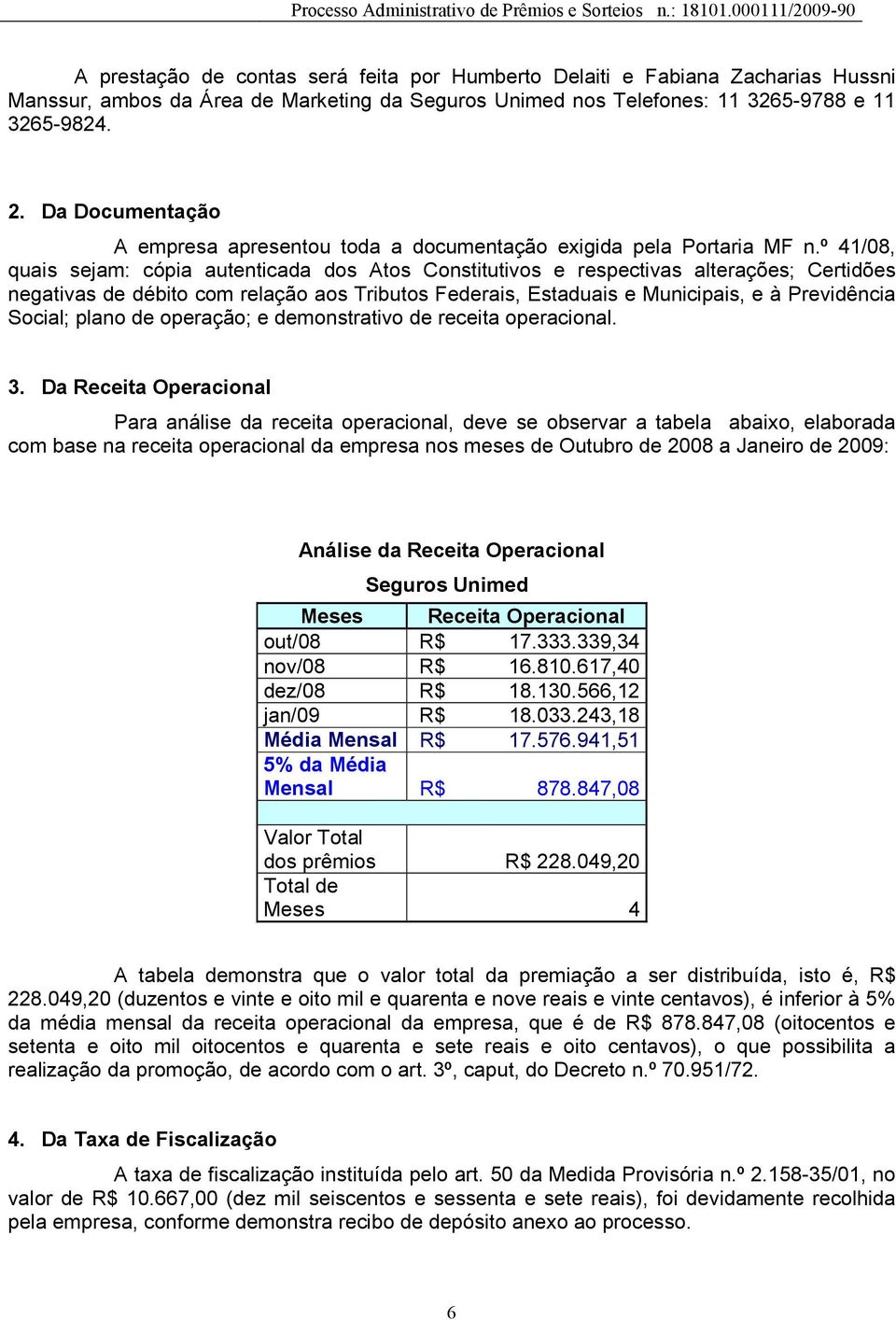 Processo Administrativo de Prêmios e Sorteios n.: 18101.000111/2009-90

A prestação de contas será feita por Humberto Delaiti e Fabiana Zacharias Hussni Manssur, ambos da Área de Marketing da Seguros Unimed nos Telefones: 11 3265-9788 e 11 3265-9824.

2. Da Documentação

A empresa apresentou toda a documentação exigida pela Portaria MF n.º 41/08, quais sejam: cópia autenticada dos Atos Constitutivos e respectivas alterações; Certidões negativas de débito com relação aos Tributos Federais, Estaduais e Municipais, e à Previdência Social; plano de operação; e demonstrativo de receita operacional.

3. Da Receita Operacional

Para análise da receita operacional, deve se observar a tabela abaixo, elaborada com base na receita operacional da empresa nos meses de Outubro de 2008 a Janeiro de 2009:

Análise da Receita Operacional

Seguros Unimed

| Meses | Receita Operacional |
|---|---|
| out/08 | R$ 17.333.339,34 |
| nov/08 | R$ 16.810.617,40 |
| dez/08 | R$ 18.130.566,12 |
| jan/09 | R$ 18.033.243,18 |
| Média Mensal | R$ 17.576.941,51 |
| 5% da Média Mensal | R$ 878.847,08 |
| | |
| Valor Total dos prêmios | R$ 228.049,20 |
| Total de Meses | 4 |

A tabela demonstra que o valor total da premiação a ser distribuída, isto é, R$ 228.049,20 (duzentos e vinte e oito mil e quarenta e nove reais e vinte centavos), é inferior à 5% da média mensal da receita operacional da empresa, que é de R$ 878.847,08 (oitocentos e setenta e oito mil oitocentos e quarenta e sete reais e oito centavos), o que possibilita a realização da promoção, de acordo com o art. 3º, caput, do Decreto n.º 70.951/72.

4. Da Taxa de Fiscalização

A taxa de fiscalização instituída pelo art. 50 da Medida Provisória n.º 2.158-35/01, no valor de R$ 10.667,00 (dez mil seiscentos e sessenta e sete reais), foi devidamente recolhida pela empresa, conforme demonstra recibo de depósito anexo ao processo.

6